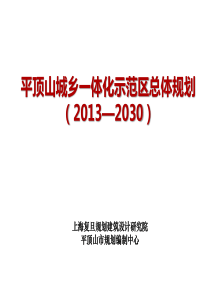 平顶山城乡一体化示范区总体规划
（2013—2030）

上海复旦规划建筑设计研究院
平顶山市规划编制中心